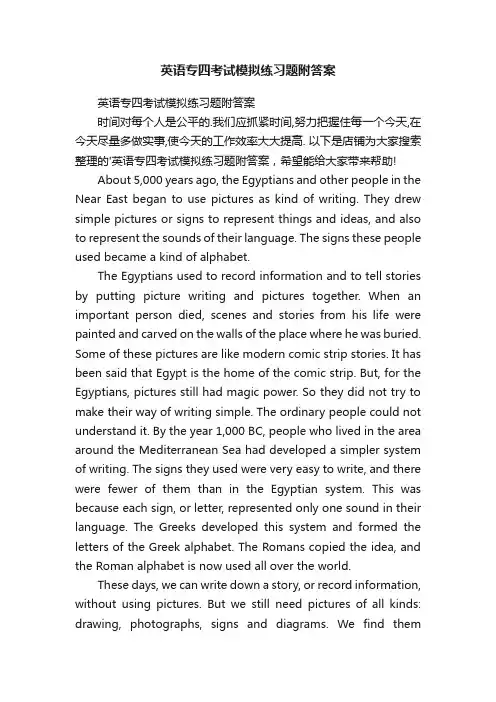 英语专四考试模拟练习题附答案

英语专四考试模拟练习题附答案

时间对每个人是公平的.我们应抓紧时间,努力把握住每一个今天,在今天尽量多做实事,使今天的工作效率大大提高. 以下是店铺为大家搜索整理的'英语专四考试模拟练习题附答案，希望能给大家带来帮助!

About 5,000 years ago, the Egyptians and other people in the Near East began to use pictures as kind of writing. They drew simple pictures or signs to represent things and ideas, and also to represent the sounds of their language. The signs these people used became a kind of alphabet.

The Egyptians used to record information and to tell stories by putting picture writing and pictures together. When an important person died, scenes and stories from his life were painted and carved on the walls of the place where he was buried. Some of these pictures are like modern comic strip stories. It has been said that Egypt is the home of the comic strip. But, for the Egyptians, pictures still had magic power. So they did not try to make their way of writing simple. The ordinary people could not understand it. By the year 1,000 BC, people who lived in the area around the Mediterranean Sea had developed a simpler system of writing. The signs they used were very easy to write, and there were fewer of them than in the Egyptian system. This was because each sign, or letter, represented only one sound in their language. The Greeks developed this system and formed the letters of the Greek alphabet. The Romans copied the idea, and the Roman alphabet is now used all over the world.

These days, we can write down a story, or record information, without using pictures. But we still need pictures of all kinds: drawing, photographs, signs and diagrams. We find them